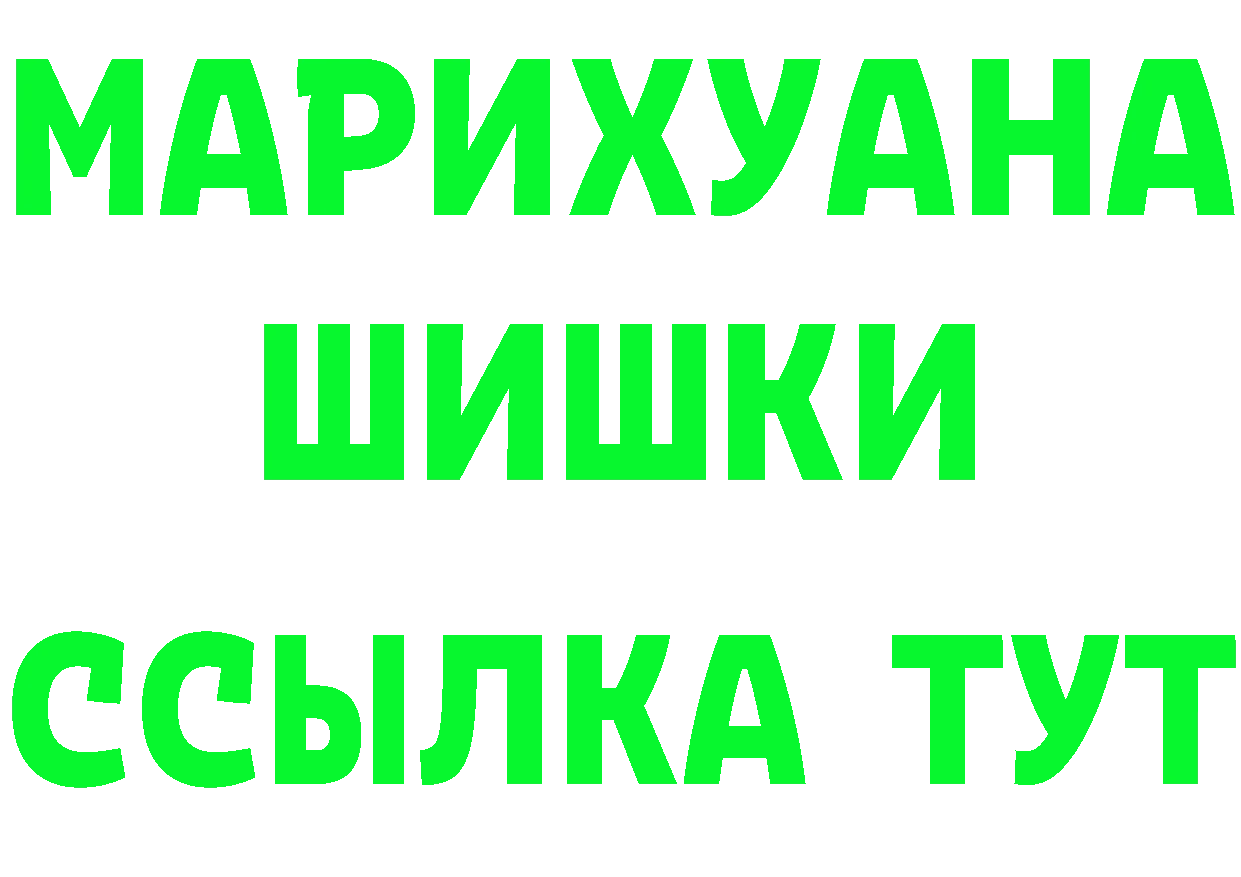 МАРИХУАНА
ШИШКИ
ССЫЛКА ТУТ